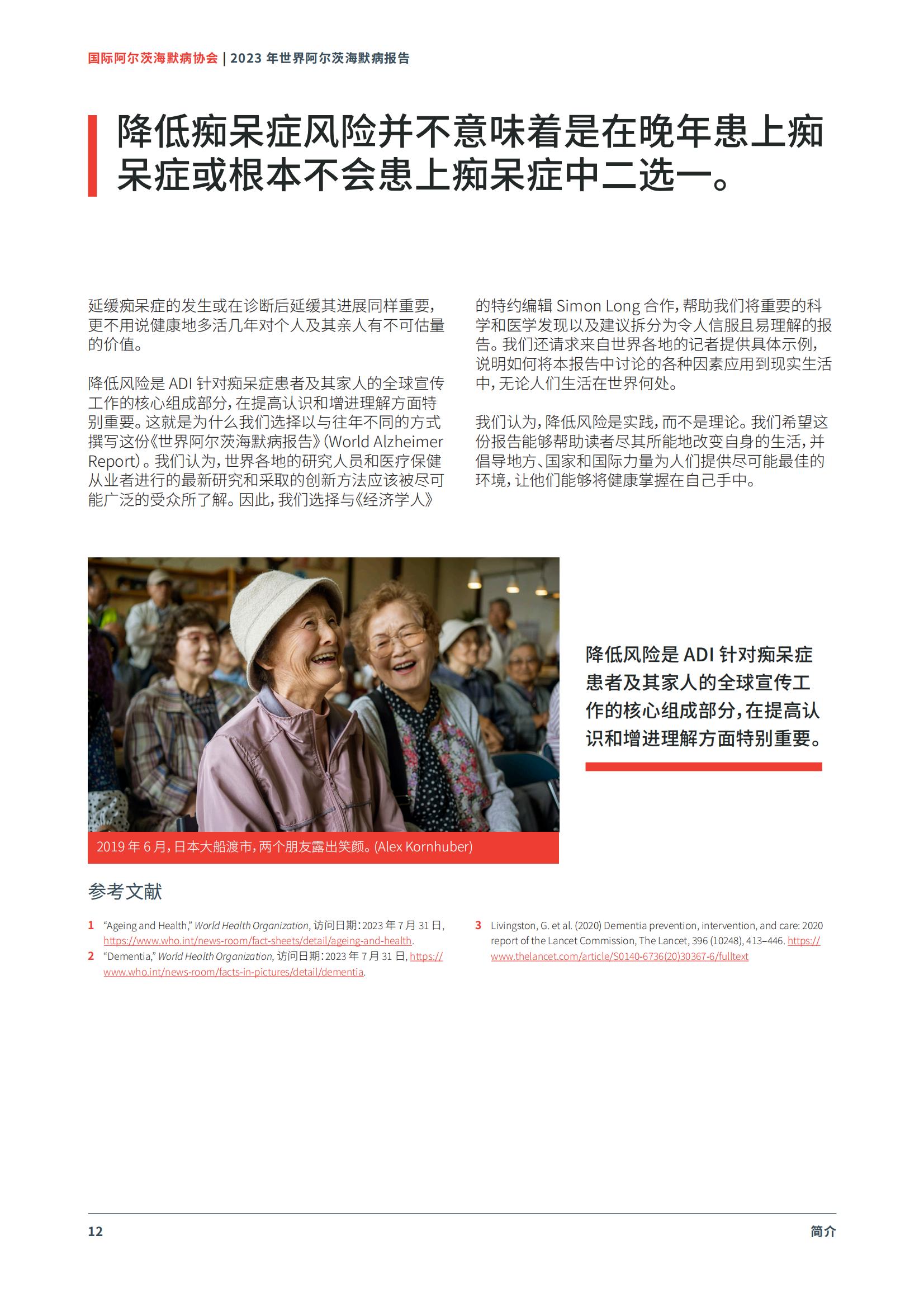 国际阿尔茨海默病协会 | 2023 年世界阿尔茨海默病报告

降低痴呆症风险并不意味着是在晚年患上痴呆症或根本不会患上痴呆症中二选一。

延缓痴呆症的发生或在诊断后延缓其进展同样重要，更不用说健康地多活几年对个人及其亲人有不可估量的价值。

降低风险是 ADI 针对痴呆症患者及其家人的全球宣传工作的核心组成部分，在提高认识和增进理解方面特别重要。这就是为什么我们选择以与往年不同的方式撰写这份《世界阿尔茨海默病报告》(World Alzheimer Report)。我们认为，世界各地的研究人员和医疗保健从业者进行的最新研究和采取的创新方法应该被尽可能广泛的受众所了解。因此，我们选择与《经济学人》的特约编辑 Simon Long 合作，帮助我们将重要的科学和医学发现以及建议拆分为令人信服且易理解的报告。我们还请求来自世界各地的记者提供具体示例，说明如何将本报告中讨论的各种因素应用到现实生活中，无论人们生活在世界何处。

我们认为，降低风险是实践，而不是理论。我们希望这份报告能够帮助读者尽其所能地改变自身的生活，并倡导地方、国家和国际力量为人们提供尽可能最佳的环境，让他们能够将健康掌握在自己手中。

2019 年 6 月，日本大船渡市，两个朋友露出笑颜。(Alex Kornhuber)

降低风险是 ADI 针对痴呆症患者及其家人的全球宣传工作的核心组成部分，在提高认识和增进理解方面特别重要。

参考文献

1 “Ageing and Health,” World Health Organization, 访问日期：2023 年 7 月 31 日, https://www.who.int/news-room/fact-sheets/detail/ageing-and-health.
2 “Dementia,” World Health Organization, 访问日期：2023 年 7 月 31 日, https://www.who.int/news-room/facts-in-pictures/detail/dementia.
3 Livingston, G. et al. (2020) Dementia prevention, intervention, and care: 2020 report of the Lancet Commission, The Lancet, 396 (10248), 413–446. https://www.thelancet.com/article/S0140-6736(20)30367-6/fulltext

12 简介